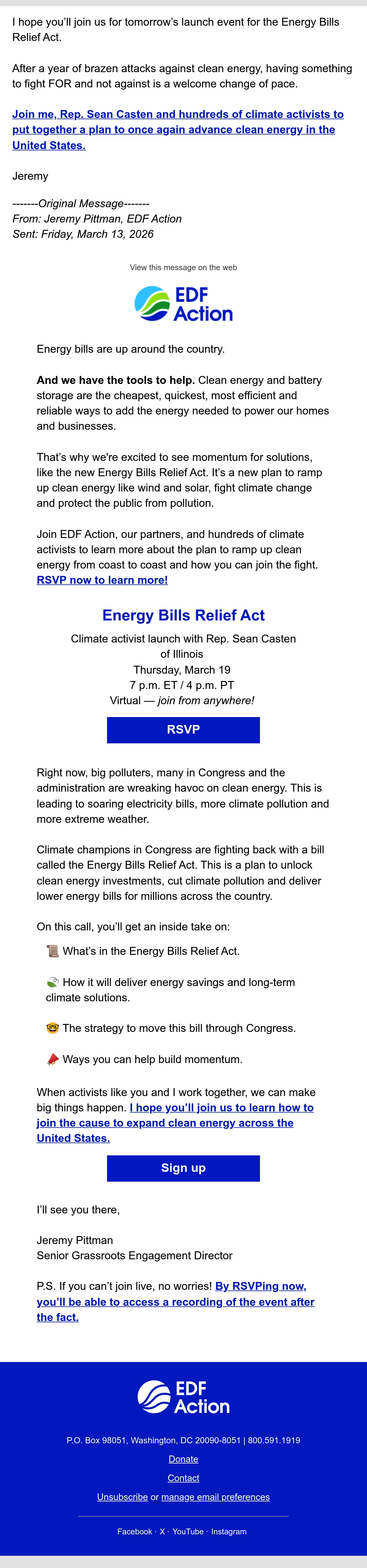 I hope you'll join us for tomorrow's launch event for the Energy Bills Relief Act.

After a year of brazen attacks against clean energy, having something to fight FOR and not against is a welcome change of pace.

Join me, Rep. Sean Casten and hundreds of climate activists to put together a plan to once again advance clean energy in the United States.

Jeremy

-------Original Message-------
From: Jeremy Pittman, EDF Action
Sent: Friday, March 13, 2026

View this message on the web

EDF Action

Energy bills are up around the country.

And we have the tools to help. Clean energy and battery storage are the cheapest, quickest, most efficient and reliable ways to add the energy needed to power our homes and businesses.

That's why we're excited to see momentum for solutions, like the new Energy Bills Relief Act. It's a new plan to ramp up clean energy like wind and solar, fight climate change and protect the public from pollution.

Join EDF Action, our partners, and hundreds of climate activists to learn more about the plan to ramp up clean energy from coast to coast and how you can join the fight. RSVP now to learn more!

Energy Bills Relief Act

Climate activist launch with Rep. Sean Casten
of Illinois
Thursday, March 19
7 p.m. ET / 4 p.m. PT
Virtual — join from anywhere!

RSVP

Right now, big polluters, many in Congress and the administration are wreaking havoc on clean energy. This is leading to soaring electricity bills, more climate pollution and more extreme weather.

Climate champions in Congress are fighting back with a bill called the Energy Bills Relief Act. This is a plan to unlock clean energy investments, cut climate pollution and deliver lower energy bills for millions across the country.

On this call, you'll get an inside take on:

📜 What's in the Energy Bills Relief Act.

🍃 How it will deliver energy savings and long-term climate solutions.

🤓 The strategy to move this bill through Congress.

📣 Ways you can help build momentum.

When activists like you and I work together, we can make big things happen. I hope you'll join us to learn how to join the cause to expand clean energy across the United States.

Sign up

I'll see you there,

Jeremy Pittman
Senior Grassroots Engagement Director

P.S. If you can't join live, no worries! By RSVPing now, you'll be able to access a recording of the event after the fact.

EDF Action

P.O. Box 98051, Washington, DC 20090-8051 | 800.591.1919

Donate

Contact

Unsubscribe or manage email preferences

Facebook · X · YouTube · Instagram